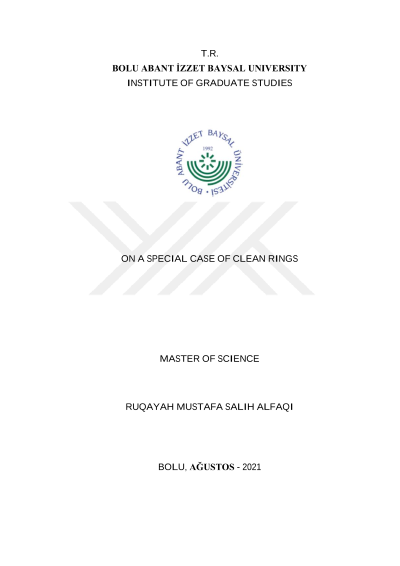 T.R.
BOLU ABANT İZZET BAYSAL UNIVERSITY
INSTITUTE OF GRADUATE STUDIES

BOLU ABANT İZZET BAYSAL ÜNİVERSİTESİ
1992

ON A SPECIAL CASE OF CLEAN RINGS

MASTER OF SCIENCE

RUQAYAH MUSTAFA SALIH ALFAQI

BOLU, AĞUSTOS - 2021